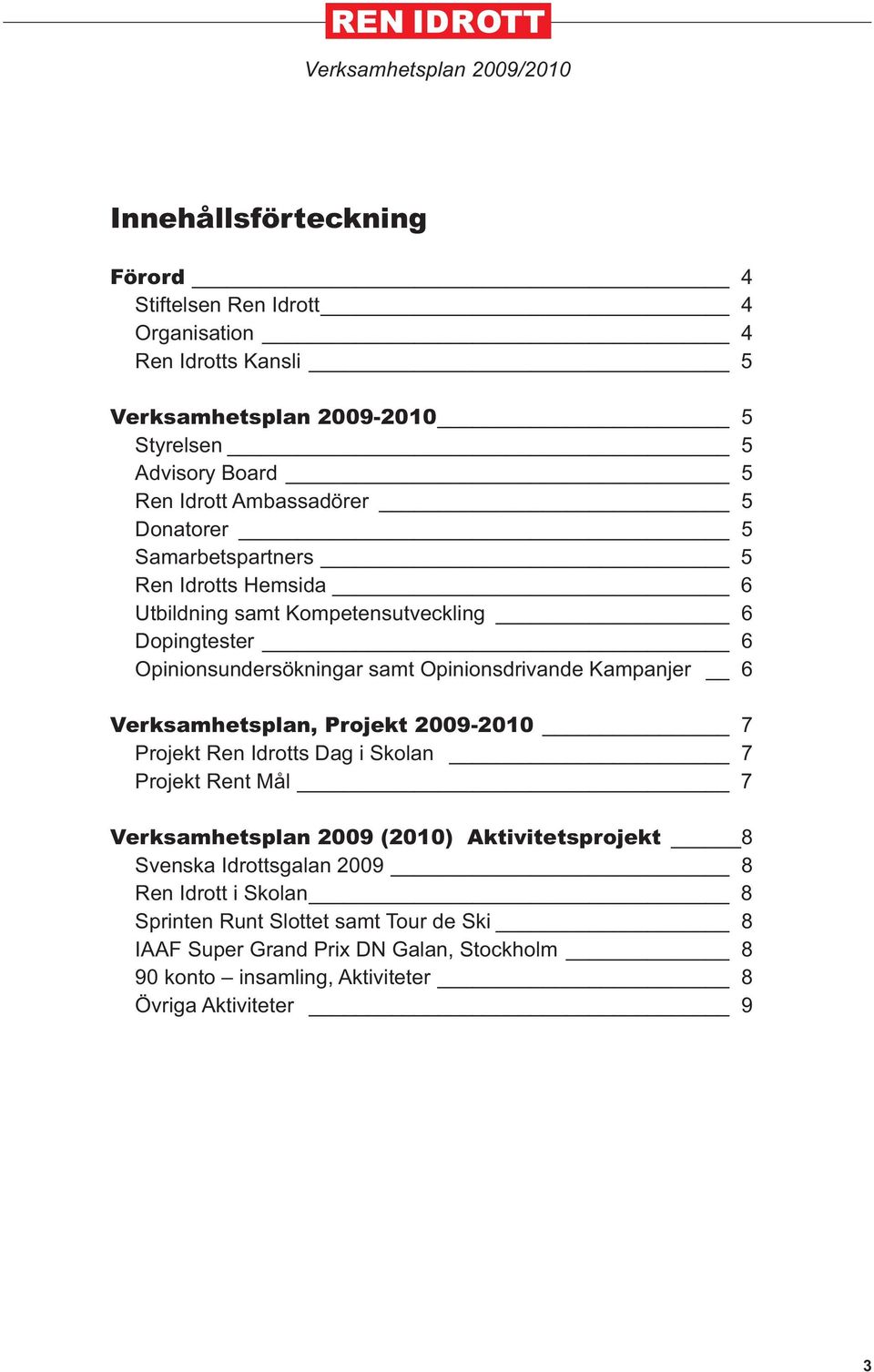 REN IDROTT

Verksamhetsplan 2009/2010

Innehållsförteckning

Förord 4
Stiftelsen Ren Idrott 4
Organisation 4
Ren Idrotts Kansli 5

Verksamhetsplan 2009-2010 5
Styrelsen 5
Advisory Board 5
Ren Idrott Ambassadörer 5
Donatorer 5
Samarbetspartners 5
Ren Idrotts Hemsida 6
Utbildning samt Kompetensutveckling 6
Dopingtester 6
Opinionsundersökningar samt Opinionsdrivande Kampanjer 6

Verksamhetsplan, Projekt 2009-2010 7
Projekt Ren Idrotts Dag i Skolan 7
Projekt Rent Mål 7

Verksamhetsplan 2009 (2010) Aktivitetsprojekt 8
Svenska Idrottsgalan 2009 8
Ren Idrott i Skolan 8
Sprinten Runt Slottet samt Tour de Ski 8
IAAF Super Grand Prix DN Galan, Stockholm 8
90 konto – insamling, Aktiviteter 8
Övriga Aktiviteter 9

3